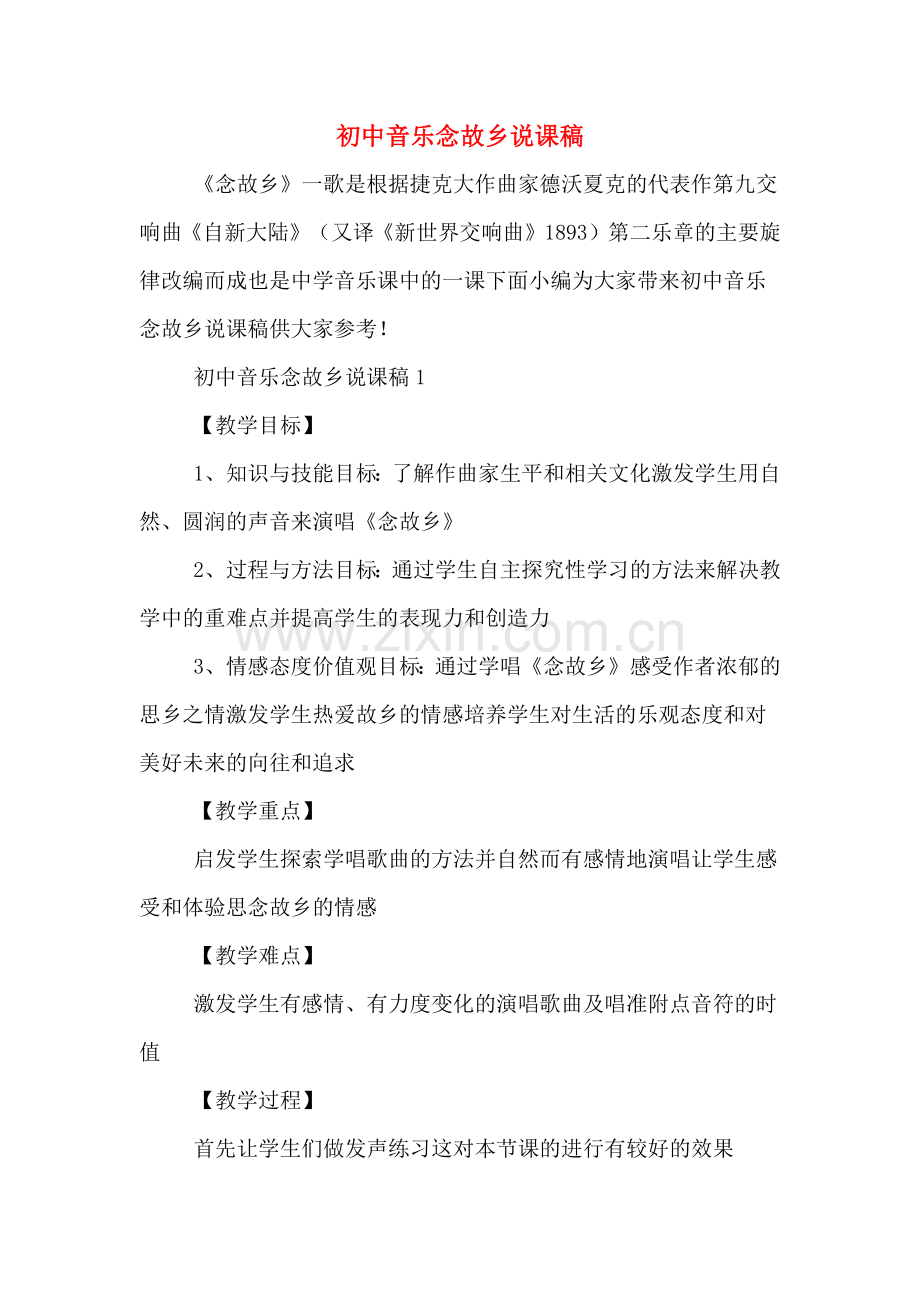 初中音乐念故乡说课稿

《念故乡》一歌是根据捷克大作曲家德沃夏克的代表作第九交响曲《自新大陆》（又译《新世界交响曲》1893）第二乐章的主要旋律改编而成也是中学音乐课中的一课下面小编为大家带来初中音乐念故乡说课稿供大家参考！

初中音乐念故乡说课稿1

【教学目标】

1、知识与技能目标：了解作曲家生平和相关文化激发学生用自然、圆润的声音来演唱《念故乡》

2、过程与方法目标：通过学生自主探究性学习的方法来解决教学中的重难点并提高学生的表现力和创造力

3、情感态度价值观目标：通过学唱《念故乡》感受作者浓郁的思乡之情激发学生热爱故乡的情感培养学生对生活的乐观态度和对美好未来的向往和追求

【教学重点】

启发学生探索学唱歌曲的方法并自然而有感情地演唱让学生感受和体验思念故乡的情感

【教学难点】

激发学生有感情、有力度变化的演唱歌曲及唱准附点音符的时值

【教学过程】

首先让学生们做发声练习这对本节课的进行有较好的效果

www.zixin.com.cn